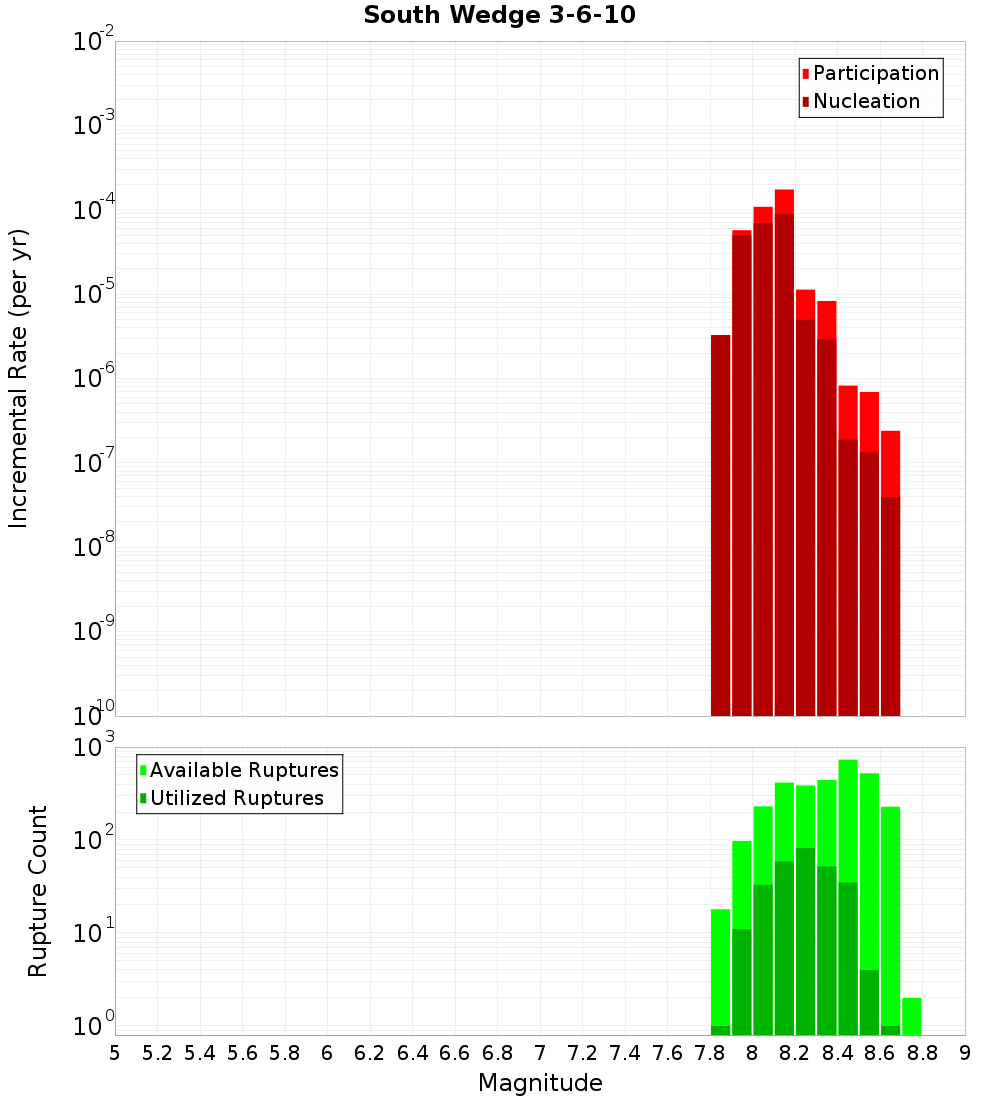 South Wedge 3-6-10

Participation
Nucleation

Incremental Rate (per yr)

$10^{-2}$
$10^{-3}$
$10^{-4}$
$10^{-5}$
$10^{-6}$
$10^{-7}$
$10^{-8}$
$10^{-9}$
$10^{-10}$

Available Ruptures
Utilized Ruptures

Rupture Count

$10^{3}$
$10^{2}$
$10^{1}$
$10^{0}$

5 5.2 5.4 5.6 5.8 6 6.2 6.4 6.6 6.8 7 7.2 7.4 7.6 7.8 8 8.2 8.4 8.6 8.8 9

Magnitude